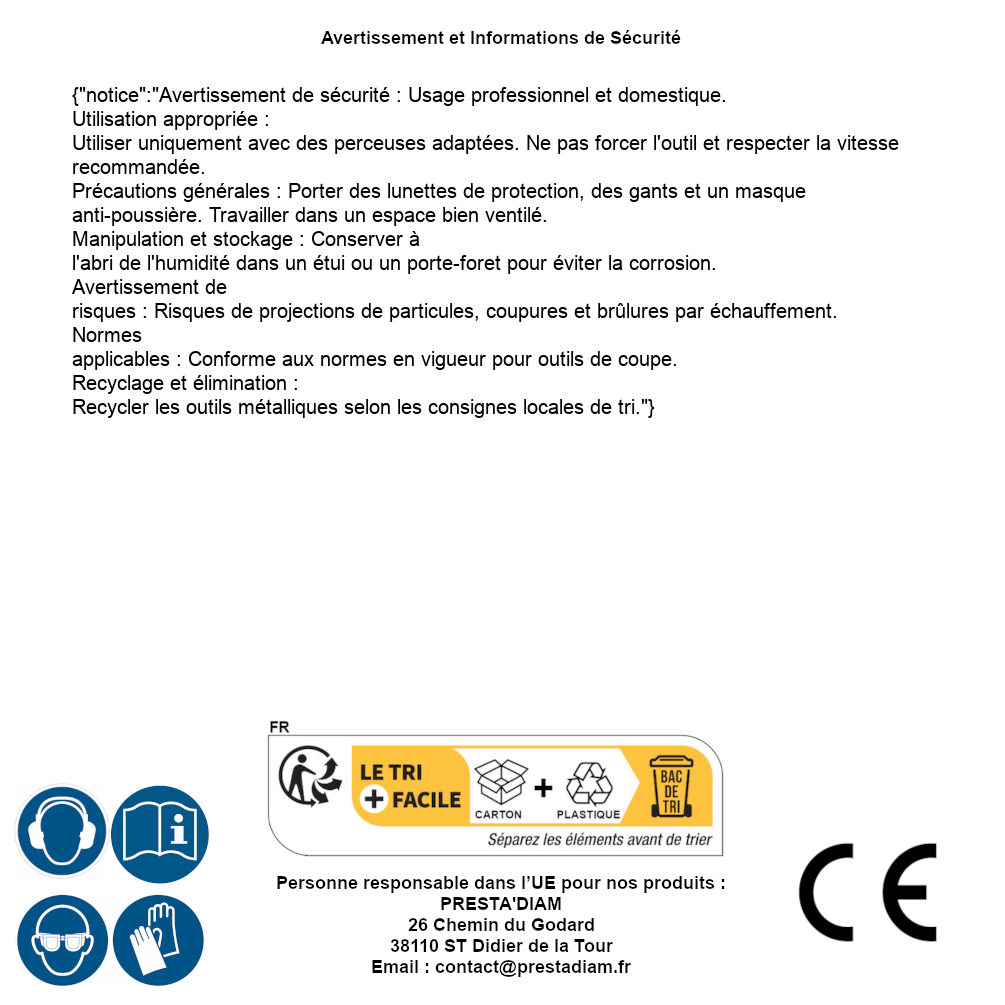 Avertissement et Informations de Sécurité

{"notice":"Avertissement de sécurité : Usage professionnel et domestique.
Utilisation appropriée :
Utiliser uniquement avec des perceuses adaptées. Ne pas forcer l'outil et respecter la vitesse recommandée.
Précautions générales : Porter des lunettes de protection, des gants et un masque anti-poussière. Travailler dans un espace bien ventilé.
Manipulation et stockage : Conserver à l'abri de l'humidité dans un étui ou un porte-foret pour éviter la corrosion.
Avertissement de risques : Risques de projections de particules, coupures et brûlures par échauffement.
Normes applicables : Conforme aux normes en vigueur pour outils de coupe.
Recyclage et élimination :
Recycler les outils métalliques selon les consignes locales de tri."}

FR
LE TRI + FACILE
CARTON + PLASTIQUE
BAC DE TRI
Séparez les éléments avant de trier

Personne responsable dans l'UE pour nos produits :
PRESTA'DIAM
26 Chemin du Godard
38110 ST Didier de la Tour
Email : contact@prestadiam.fr

CE